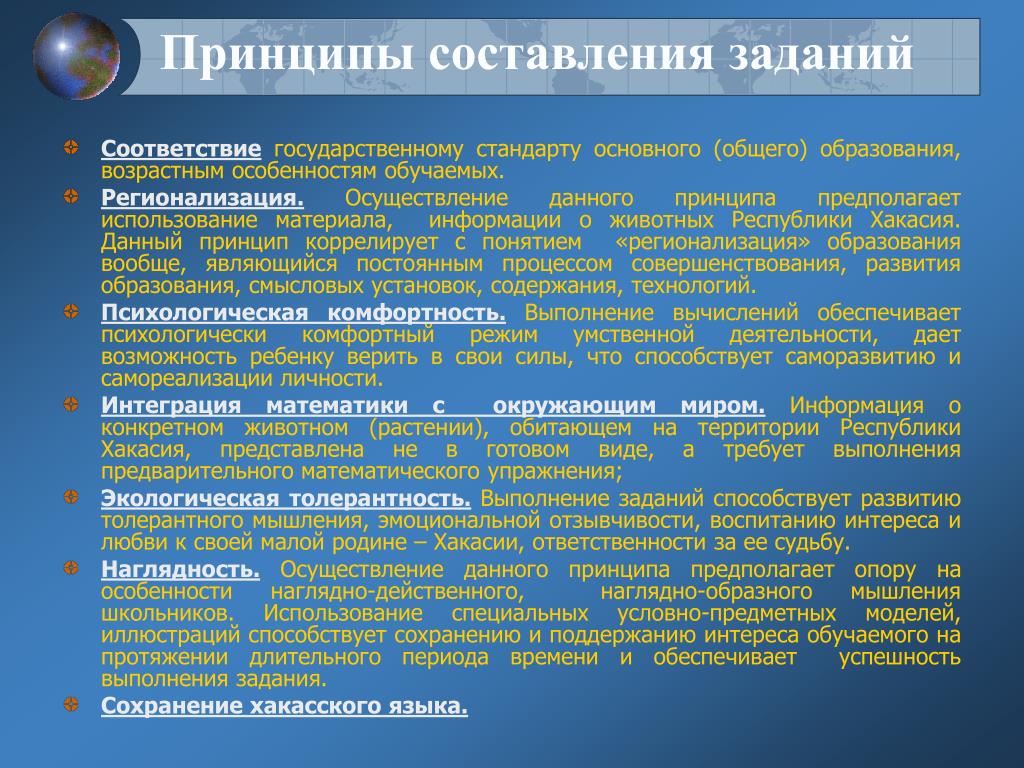 Принципы составления заданий

Соответствие государственному стандарту основного (общего) образования, возрастным особенностям обучаемых.

Регионализация. Осуществление данного принципа предполагает использование материала, информации о животных Республики Хакасия. Данный принцип коррелирует с понятием «регионализация» образования вообще, являющийся постоянным процессом совершенствования, развития образования, смысловых установок, содержания, технологий.

Психологическая комфортность. Выполнение вычислений обеспечивает психологически комфортный режим умственной деятельности, дает возможность ребенку верить в свои силы, что способствует саморазвитию и самореализации личности.

Интеграция математики с окружающим миром. Информация о конкретном животном (растении), обитающем на территории Республики Хакасия, представлена не в готовом виде, а требует выполнения предварительного математического упражнения;

Экологическая толерантность. Выполнение заданий способствует развитию толерантного мышления, эмоциональной отзывчивости, воспитанию интереса и любви к своей малой родине – Хакасии, ответственности за ее судьбу.

Наглядность. Осуществление данного принципа предполагает опору на особенности наглядно-действенного, наглядно-образного мышления школьников. Использование специальных условно-предметных моделей, иллюстраций способствует сохранению и поддержанию интереса обучаемого на протяжении длительного периода времени и обеспечивает успешность выполнения задания.

Сохранение хакасского языка.